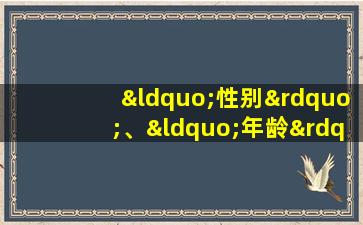 &ldquo;性别&rdquo;、&ldquo;年龄&rdq